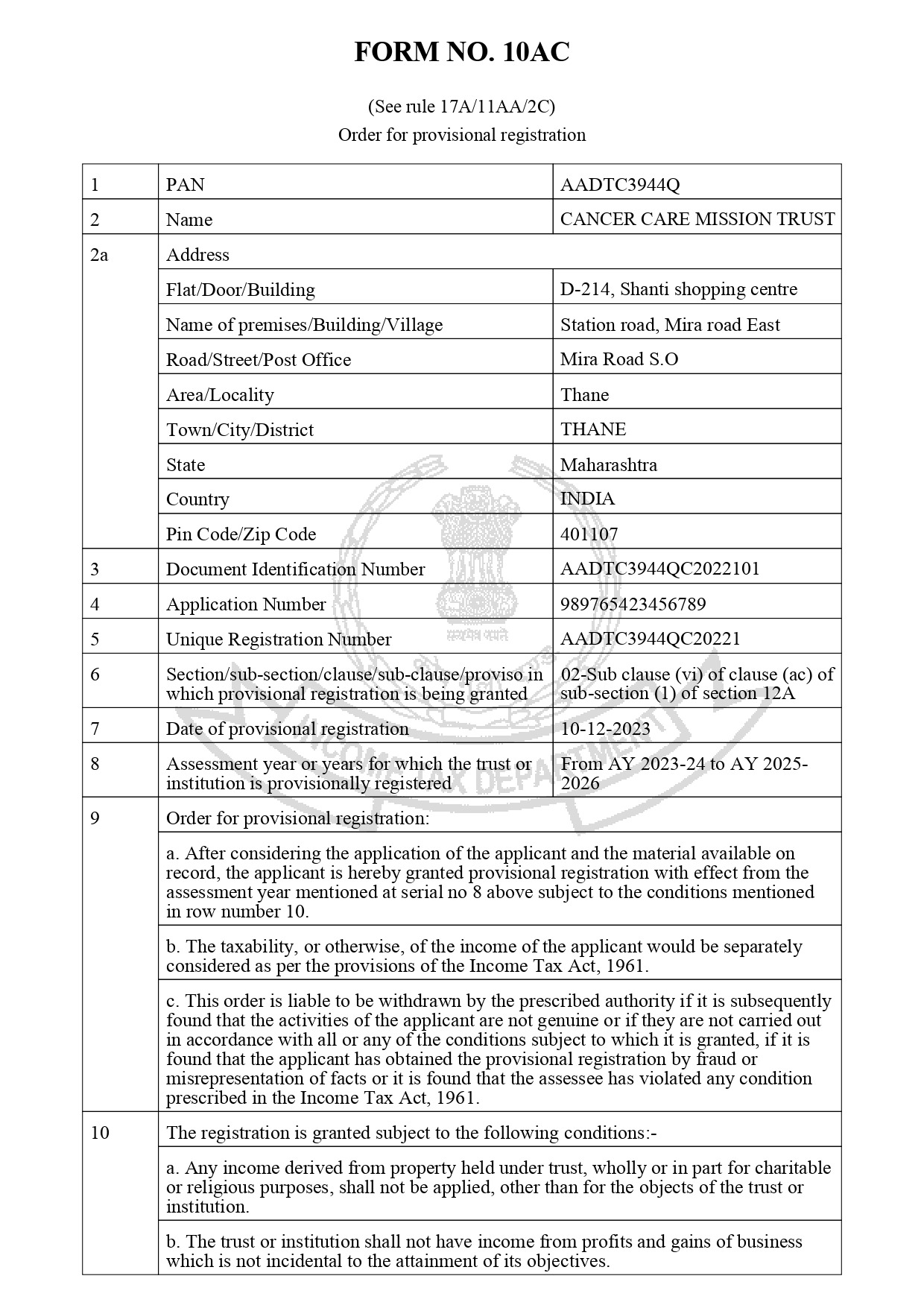 FORM NO. 10AC

(See rule 17A/11AA/2C)
Order for provisional registration

| 1 | PAN | AADTC3944Q |
|---|---|---|
| 2 | Name | CANCER CARE MISSION TRUST |
| 2a | Address | |
| | Flat/Door/Building | D-214, Shanti shopping centre |
| | Name of premises/Building/Village | Station road, Mira road East |
| | Road/Street/Post Office | Mira Road S.O |
| | Area/Locality | Thane |
| | Town/City/District | THANE |
| | State | Maharashtra |
| | Country | INDIA |
| | Pin Code/Zip Code | 401107 |
| 3 | Document Identification Number | AADTC3944QC2022101 |
| 4 | Application Number | 989765423456789 |
| 5 | Unique Registration Number | AADTC3944QC20221 |
| 6 | Section/sub-section/clause/sub-clause/proviso in which provisional registration is being granted | 02-Sub clause (vi) of clause (ac) of sub-section (1) of section 12A |
| 7 | Date of provisional registration | 10-12-2023 |
| 8 | Assessment year or years for which the trust or institution is provisionally registered | From AY 2023-24 to AY 2025-2026 |
| 9 | Order for provisional registration: | |
| | a. After considering the application of the applicant and the material available on record, the applicant is hereby granted provisional registration with effect from the assessment year mentioned at serial no 8 above subject to the conditions mentioned in row number 10. | |
| | b. The taxability, or otherwise, of the income of the applicant would be separately considered as per the provisions of the Income Tax Act, 1961. | |
| | c. This order is liable to be withdrawn by the prescribed authority if it is subsequently found that the activities of the applicant are not genuine or if they are not carried out in accordance with all or any of the conditions subject to which it is granted, if it is found that the applicant has obtained the provisional registration by fraud or misrepresentation of facts or it is found that the assessee has violated any condition prescribed in the Income Tax Act, 1961. | |
| 10 | The registration is granted subject to the following conditions:- | |
| | a. Any income derived from property held under trust, wholly or in part for charitable or religious purposes, shall not be applied, other than for the objects of the trust or institution. | |
| | b. The trust or institution shall not have income from profits and gains of business which is not incidental to the attainment of its objectives. | |

सत्यमेव जयते
INCOME TAX DEPARTMENT